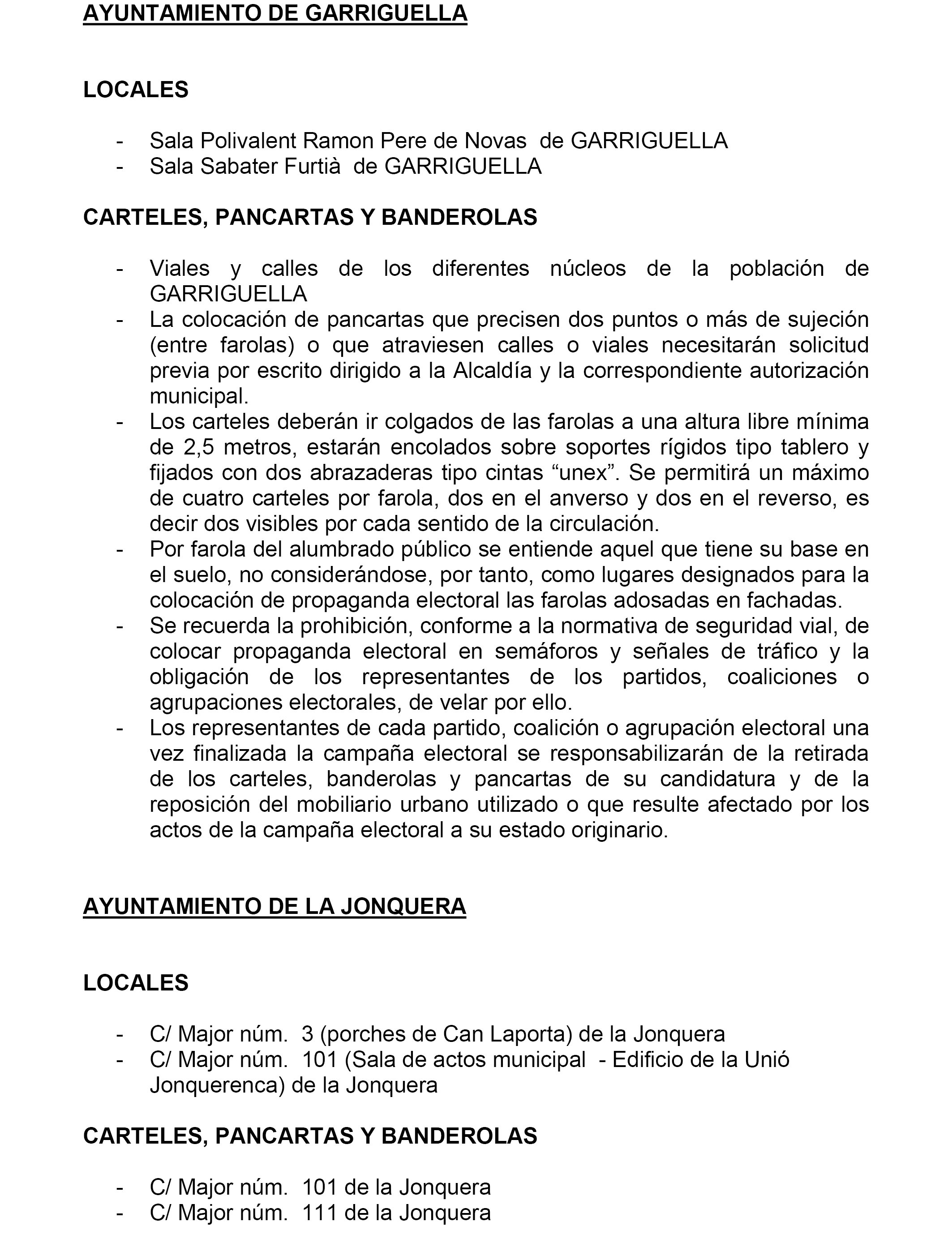 AYUNTAMIENTO DE GARRIGUELLA

LOCALES

- Sala Polivalent Ramon Pere de Novas de GARRIGUELLA
- Sala Sabater Furtià de GARRIGUELLA

CARTELES, PANCARTAS Y BANDEROLAS

- Viales y calles de los diferentes núcleos de la población de GARRIGUELLA
- La colocación de pancartas que precisen dos puntos o más de sujeción (entre farolas) o que atraviesen calles o viales necesitarán solicitud previa por escrito dirigido a la Alcaldía y la correspondiente autorización municipal.
- Los carteles deberán ir colgados de las farolas a una altura libre mínima de 2,5 metros, estarán encolados sobre soportes rígidos tipo tablero y fijados con dos abrazaderas tipo cintas “unex”. Se permitirá un máximo de cuatro carteles por farola, dos en el anverso y dos en el reverso, es decir dos visibles por cada sentido de la circulación.
- Por farola del alumbrado público se entiende aquel que tiene su base en el suelo, no considerándose, por tanto, como lugares designados para la colocación de propaganda electoral las farolas adosadas en fachadas.
- Se recuerda la prohibición, conforme a la normativa de seguridad vial, de colocar propaganda electoral en semáforos y señales de tráfico y la obligación de los representantes de los partidos, coaliciones o agrupaciones electorales, de velar por ello.
- Los representantes de cada partido, coalición o agrupación electoral una vez finalizada la campaña electoral se responsabilizarán de la retirada de los carteles, banderolas y pancartas de su candidatura y de la reposición del mobiliario urbano utilizado o que resulte afectado por los actos de la campaña electoral a su estado originario.

AYUNTAMIENTO DE LA JONQUERA

LOCALES

- C/ Major núm. 3 (porches de Can Laporta) de la Jonquera
- C/ Major núm. 101 (Sala de actos municipal - Edificio de la Unió Jonquerenca) de la Jonquera

CARTELES, PANCARTAS Y BANDEROLAS

- C/ Major núm. 101 de la Jonquera
- C/ Major núm. 111 de la Jonquera